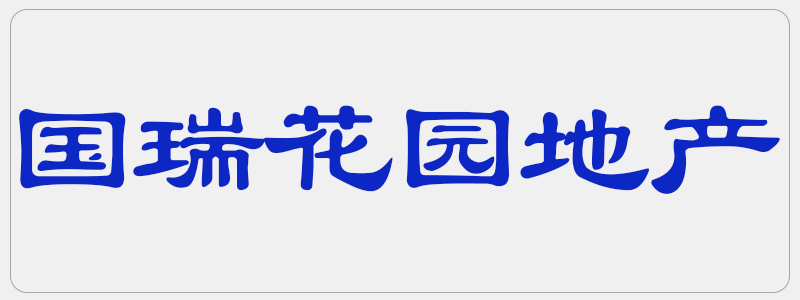 国瑞花园地产